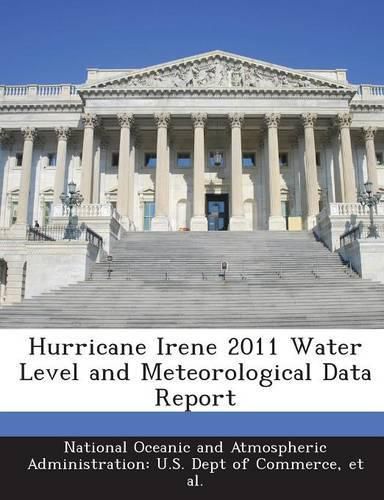 Hurricane Irene 2011 Water Level and Meteorological Data Report

National Oceanic and Atmospheric Administration: U.S. Dept of Commerce, et al.